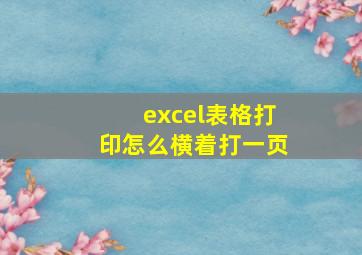 excel表格打印怎么横着打一页